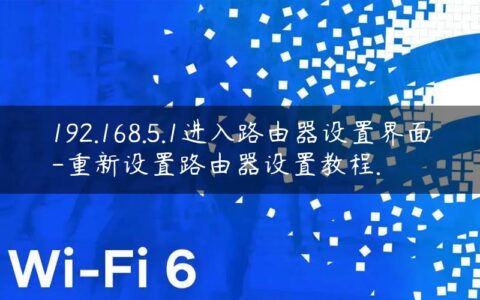 192.168.5.1进入路由器设置界面-重新设置路由器设置教程.

Wi-Fi 6